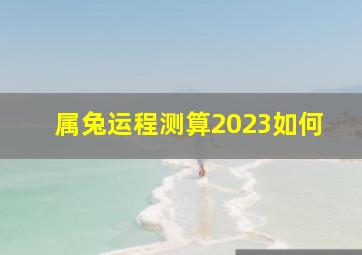 属兔运程测算2023如何